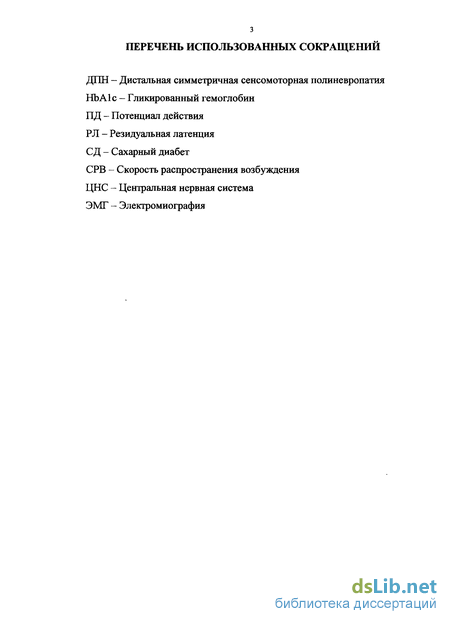 3

ПЕРЕЧЕНЬ ИСПОЛЬЗОВАННЫХ СОКРАЩЕНИЙ

ДПН – Дистальная симметричная сенсомоторная полиневропатия

HbA1c – Гликированный гемоглобин

ПД – Потенциал действия

РЛ – Резидуальная латенция

СД – Сахарный диабет

СРВ – Скорость распространения возбуждения

ЦНС – Центральная нервная система

ЭМГ – Электромиография

dsLib.net
библиотека диссертаций